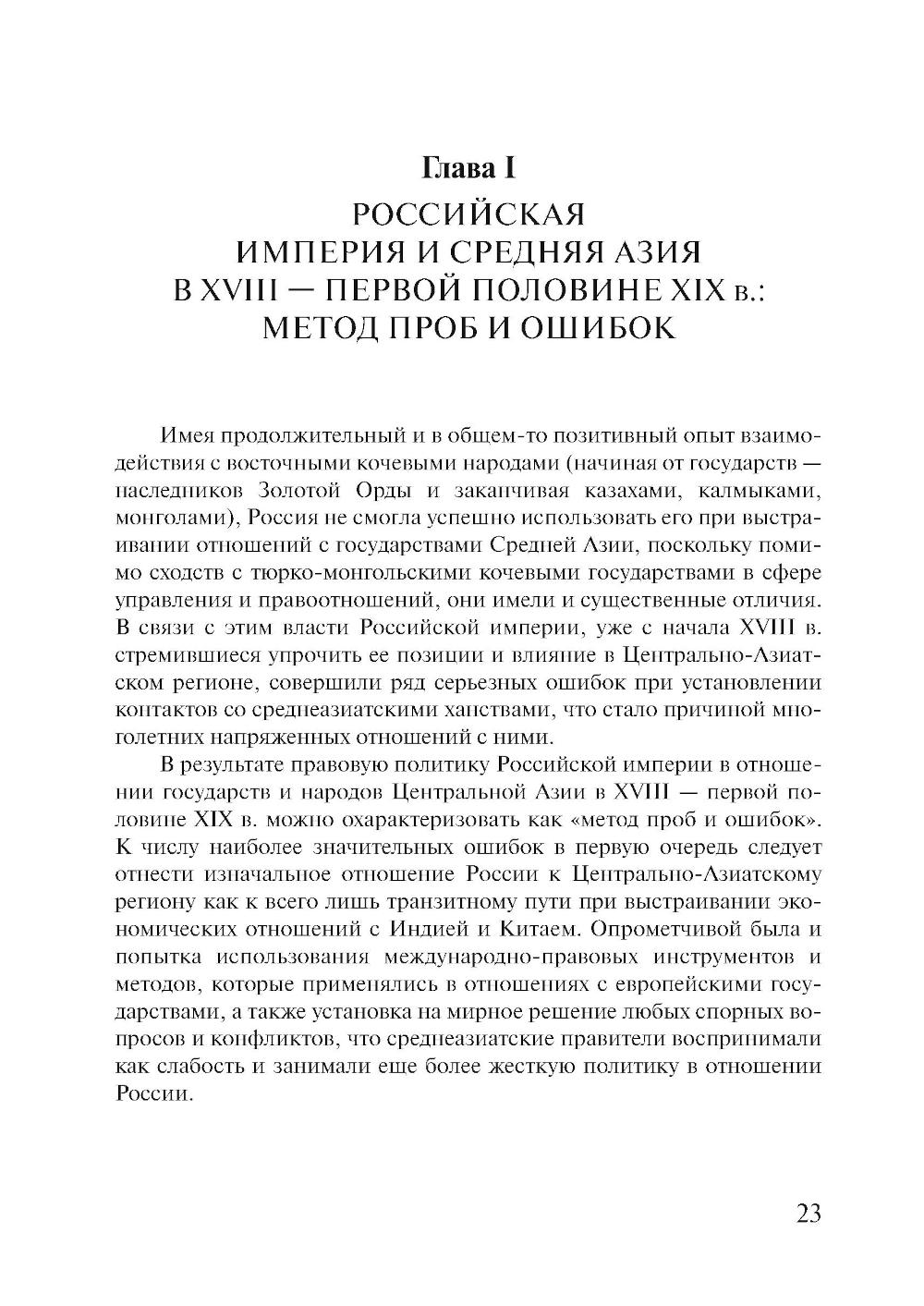 Глава I

РОССИЙСКАЯ ИМПЕРИЯ И СРЕДНЯЯ АЗИЯ В XVIII — ПЕРВОЙ ПОЛОВИНЕ XIX в.: МЕТОД ПРОБ И ОШИБОК

Имея продолжительный и в общем-то позитивный опыт взаимодействия с восточными кочевыми народами (начиная от государств — наследников Золотой Орды и заканчивая казахами, калмыками, монголами), Россия не смогла успешно использовать его при выстраивании отношений с государствами Средней Азии, поскольку помимо сходств с тюрко-монгольскими кочевыми государствами в сфере управления и правоотношений, они имели и существенные отличия. В связи с этим власти Российской империи, уже с начала XVIII в. стремившиеся упрочить ее позиции и влияние в Центрально-Азиатском регионе, совершили ряд серьезных ошибок при установлении контактов со среднеазиатскими ханствами, что стало причиной многолетних напряженных отношений с ними.

В результате правовую политику Российской империи в отношении государств и народов Центральной Азии в XVIII — первой половине XIX в. можно охарактеризовать как «метод проб и ошибок». К числу наиболее значительных ошибок в первую очередь следует отнести изначальное отношение России к Центрально-Азиатскому региону как к всего лишь транзитному пути при выстраивании экономических отношений с Индией и Китаем. Опрометчивой была и попытка использования международно-правовых инструментов и методов, которые применялись в отношениях с европейскими государствами, а также установка на мирное решение любых спорных вопросов и конфликтов, что среднеазиатские правители воспринимали как слабость и занимали еще более жесткую политику в отношении России.

23